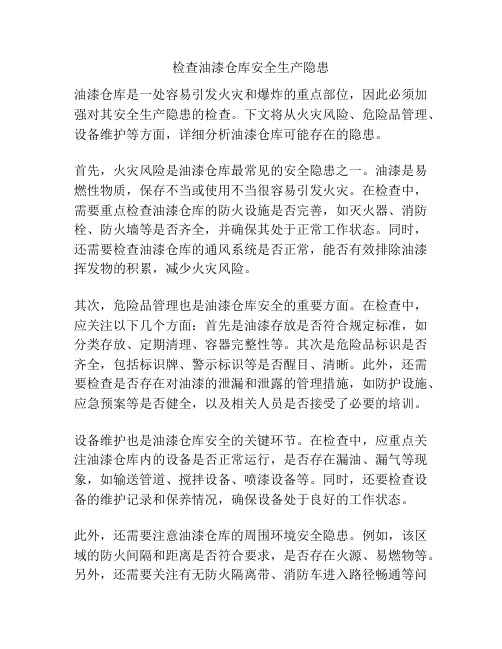 检查油漆仓库安全生产隐患

油漆仓库是一处容易引发火灾和爆炸的重点部位，因此必须加强对其安全生产隐患的检查。下文将从火灾风险、危险品管理、设备维护等方面，详细分析油漆仓库可能存在的隐患。

首先，火灾风险是油漆仓库最常见的安全隐患之一。油漆是易燃性物质，保存不当或使用不当很容易引发火灾。在检查中，需要重点检查油漆仓库的防火设施是否完善，如灭火器、消防栓、防火墙等是否齐全，并确保其处于正常工作状态。同时，还需要检查油漆仓库的通风系统是否正常，能否有效排除油漆挥发物的积累，减少火灾风险。

其次，危险品管理也是油漆仓库安全的重要方面。在检查中，应关注以下几个方面：首先是油漆存放是否符合规定标准，如分类存放、定期清理、容器完整性等。其次是危险品标识是否齐全，包括标识牌、警示标识等是否醒目、清晰。此外，还需要检查是否存在对油漆的泄漏和泄露的管理措施，如防护设施、应急预案等是否健全，以及相关人员是否接受了必要的培训。

设备维护也是油漆仓库安全的关键环节。在检查中，应重点关注油漆仓库内的设备是否正常运行，是否存在漏油、漏气等现象，如输送管道、搅拌设备、喷漆设备等。同时，还要检查设备的维护记录和保养情况，确保设备处于良好的工作状态。

此外，还需要注意油漆仓库的周围环境安全隐患。例如，该区域的防火间隔和距离是否符合要求，是否存在火源、易燃物等。另外，还需要关注有无防火隔离带、消防车进入路径畅通等问